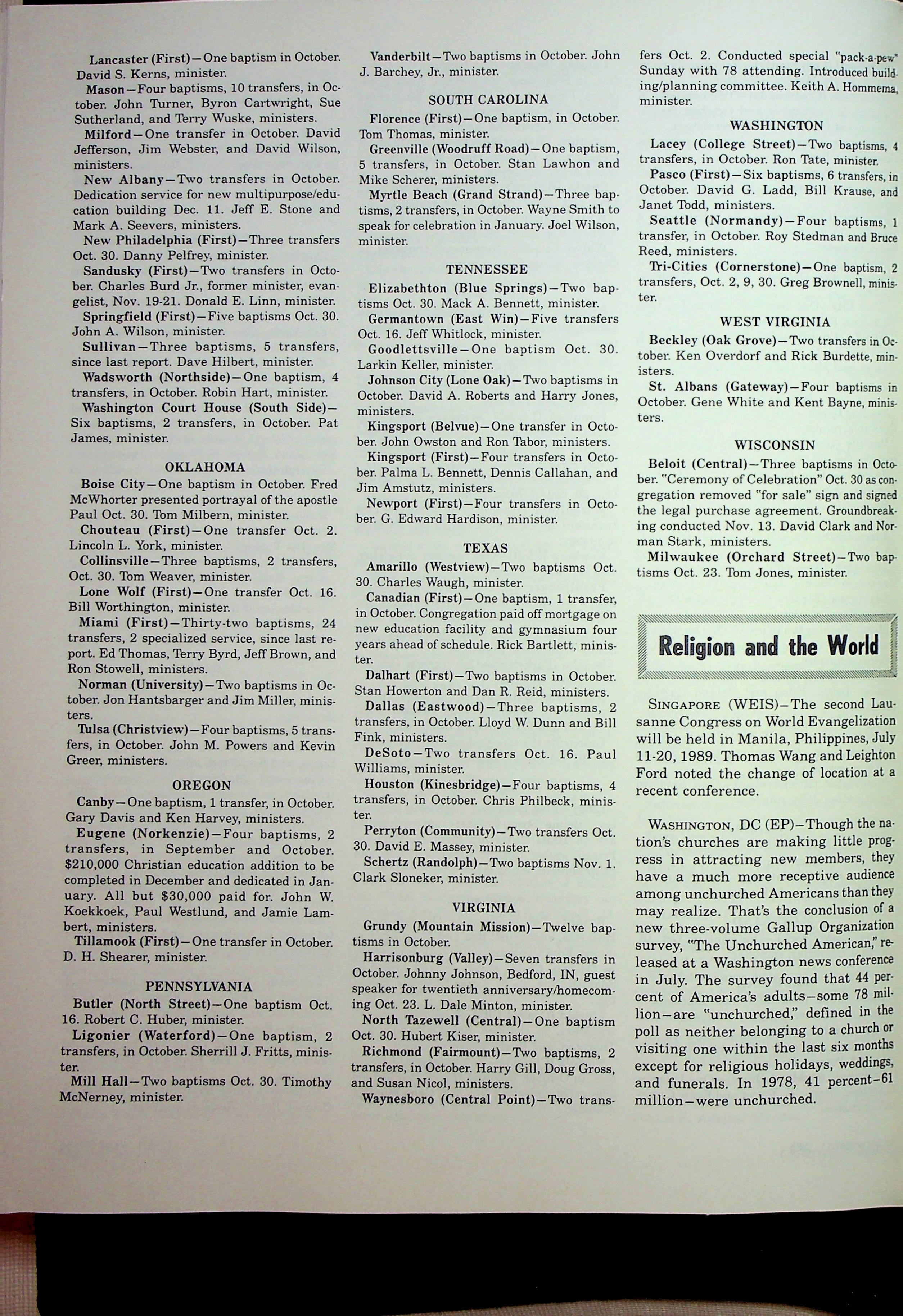 Lancaster (First)—One baptism in October. David S. Kerns, minister.

Mason—Four baptisms, 10 transfers, in October. John Turner, Byron Cartwright, Sue Sutherland, and Terry Wuske, ministers.

Milford—One transfer in October. David Jefferson, Jim Webster, and David Wilson, ministers.

New Albany—Two transfers in October. Dedication service for new multipurpose/education building Dec. 11. Jeff E. Stone and Mark A. Seevers, ministers.

New Philadelphia (First)—Three transfers Oct. 30. Danny Pelfrey, minister.

Sandusky (First)—Two transfers in October. Charles Burd Jr., former minister, evangelist, Nov. 19-21. Donald E. Linn, minister.

Springfield (First)—Five baptisms Oct. 30. John A. Wilson, minister.

Sullivan—Three baptisms, 5 transfers, since last report. Dave Hilbert, minister.

Wadsworth (Northside)—One baptism, 4 transfers, in October. Robin Hart, minister.

Washington Court House (South Side)—Six baptisms, 2 transfers, in October. Pat James, minister.

OKLAHOMA

Boise City—One baptism in October. Fred McWhorter presented portrayal of the apostle Paul Oct. 30. Tom Milbern, minister.

Chouteau (First)—One transfer Oct. 2. Lincoln L. York, minister.

Collinsville—Three baptisms, 2 transfers, Oct. 30. Tom Weaver, minister.

Lone Wolf (First)—One transfer Oct. 16. Bill Worthington, minister.

Miami (First)—Thirty-two baptisms, 24 transfers, 2 specialized service, since last report. Ed Thomas, Terry Byrd, Jeff Brown, and Ron Stowell, ministers.

Norman (University)—Two baptisms in October. Jon Hantsbarger and Jim Miller, ministers.

Tulsa (Christview)—Four baptisms, 5 transfers, in October. John M. Powers and Kevin Greer, ministers.

OREGON

Canby—One baptism, 1 transfer, in October. Gary Davis and Ken Harvey, ministers.

Eugene (Norkenzie)—Four baptisms, 2 transfers, in September and October. $210,000 Christian education addition to be completed in December and dedicated in January. All but $30,000 paid for. John W. Koekkoek, Paul Westlund, and Jamie Lambert, ministers.

Tillamook (First)—One transfer in October. D. H. Shearer, minister.

PENNSYLVANIA

Butler (North Street)—One baptism Oct. 16. Robert C. Huber, minister.

Ligonier (Waterford)—One baptism, 2 transfers, in October. Sherrill J. Fritts, minister.

Mill Hall—Two baptisms Oct. 30. Timothy McNerney, minister.

Vanderbilt—Two baptisms in October. John J. Barchey, Jr., minister.

SOUTH CAROLINA

Florence (First)—One baptism, in October. Tom Thomas, minister.

Greenville (Woodruff Road)—One baptism, 5 transfers, in October. Stan Lawhon and Mike Scherer, ministers.

Myrtle Beach (Grand Strand)—Three baptisms, 2 transfers, in October. Wayne Smith to speak for celebration in January. Joel Wilson, minister.

TENNESSEE

Elizabethton (Blue Springs)—Two baptisms Oct. 30. Mack A. Bennett, minister.

Germantown (East Win)—Five transfers Oct. 16. Jeff Whitlock, minister.

Goodlettsville—One baptism Oct. 30. Larkin Keller, minister.

Johnson City (Lone Oak)—Two baptisms in October. David A. Roberts and Harry Jones, ministers.

Kingsport (Belvue)—One transfer in October. John Owston and Ron Tabor, ministers.

Kingsport (First)—Four transfers in October. Palma L. Bennett, Dennis Callahan, and Jim Amstutz, ministers.

Newport (First)—Four transfers in October. G. Edward Hardison, minister.

TEXAS

Amarillo (Westview)—Two baptisms Oct. 30. Charles Waugh, minister.

Canadian (First)—One baptism, 1 transfer, in October. Congregation paid off mortgage on new education facility and gymnasium four years ahead of schedule. Rick Bartlett, minister.

Dalhart (First)—Two baptisms in October. Stan Howerton and Dan R. Reid, ministers.

Dallas (Eastwood)—Three baptisms, 2 transfers, in October. Lloyd W. Dunn and Bill Fink, ministers.

DeSoto—Two transfers Oct. 16. Paul Williams, minister.

Houston (Kinesbridge)—Four baptisms, 4 transfers, in October. Chris Philbeck, minister.

Perryton (Community)—Two transfers Oct. 30. David E. Massey, minister.

Schertz (Randolph)—Two baptisms Nov. 1. Clark Sloneker, minister.

VIRGINIA

Grundy (Mountain Mission)—Twelve baptisms in October.

Harrisonburg (Valley)—Seven transfers in October. Johnny Johnson, Bedford, IN, guest speaker for twentieth anniversary/homecoming Oct. 23. L. Dale Minton, minister.

North Tazewell (Central)—One baptism Oct. 30. Hubert Kiser, minister.

Richmond (Fairmount)—Two baptisms, 2 transfers, in October. Harry Gill, Doug Gross, and Susan Nicol, ministers.

Waynesboro (Central Point)—Two transfers Oct. 2. Conducted special "pack-a-pew" Sunday with 78 attending. Introduced building/planning committee. Keith A. Hommema, minister.

WASHINGTON

Lacey (College Street)—Two baptisms, 4 transfers, in October. Ron Tate, minister.

Pasco (First)—Six baptisms, 6 transfers, in October. David G. Ladd, Bill Krause, and Janet Todd, ministers.

Seattle (Normandy)—Four baptisms, 1 transfer, in October. Roy Stedman and Bruce Reed, ministers.

Tri-Cities (Cornerstone)—One baptism, 2 transfers, Oct. 2, 9, 30. Greg Brownell, minister.

WEST VIRGINIA

Beckley (Oak Grove)—Two transfers in October. Ken Overdorf and Rick Burdette, ministers.

St. Albans (Gateway)—Four baptisms in October. Gene White and Kent Bayne, ministers.

WISCONSIN

Beloit (Central)—Three baptisms in October. "Ceremony of Celebration" Oct. 30 as congregation removed "for sale" sign and signed the legal purchase agreement. Groundbreaking conducted Nov. 13. David Clark and Norman Stark, ministers.

Milwaukee (Orchard Street)—Two baptisms Oct. 23. Tom Jones, minister.

Religion and the World

SINGAPORE (WEIS)—The second Lausanne Congress on World Evangelization will be held in Manila, Philippines, July 11-20, 1989. Thomas Wang and Leighton Ford noted the change of location at a recent conference.

WASHINGTON, DC (EP)—Though the nation's churches are making little progress in attracting new members, they have a much more receptive audience among unchurched Americans than they may realize. That's the conclusion of a new three-volume Gallup Organization survey, "The Unchurched American," released at a Washington news conference in July. The survey found that 44 percent of America's adults—some 78 million—are "unchurched," defined in the poll as neither belonging to a church or visiting one within the last six months except for religious holidays, weddings, and funerals. In 1978, 41 percent—61 million—were unchurched.